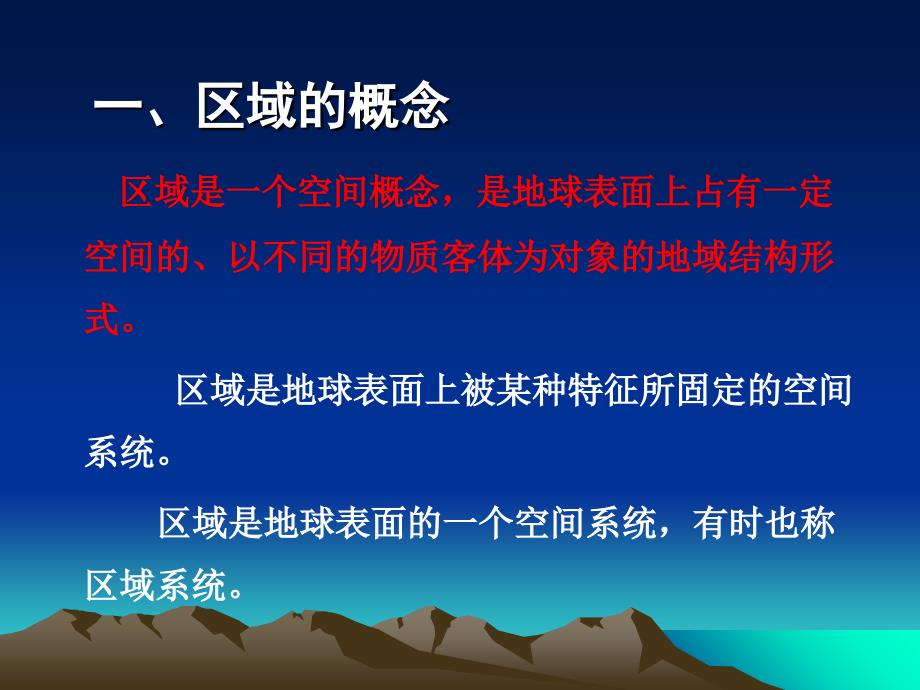 一、区域的概念

区域是一个空间概念，是地球表面上占有一定空间的、以不同的物质客体为对象的地域结构形式。

区域是地球表面上被某种特征所固定的空间系统。

区域是地球表面的一个空间系统，有时也称区域系统。